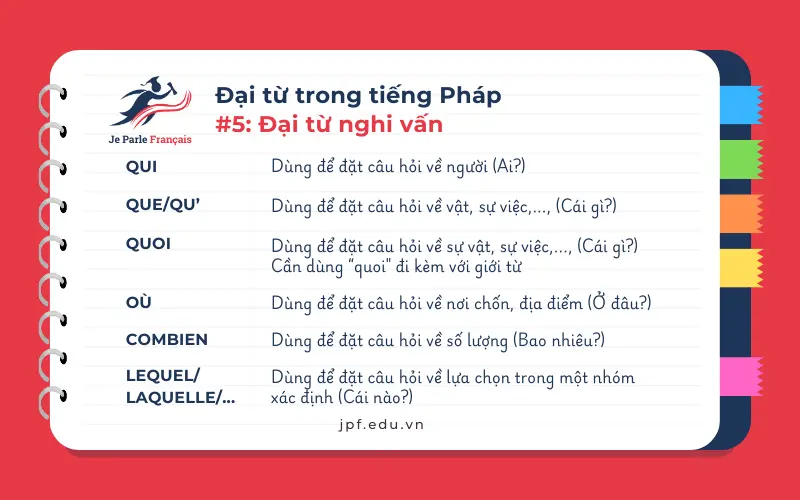 Je Parle Français

Đại từ trong tiếng Pháp
#5: Đại từ nghi vấn

| | |
|---|---|
| QUI | Dùng để đặt câu hỏi về người (Ai?) |
| QUE/QU' | Dùng để đặt câu hỏi về vật, sự việc,..., (Cái gì?) |
| QUOI | Dùng để đặt câu hỏi về sự vật, sự việc,..., (Cái gì?) Cần dùng "quoi" đi kèm với giới từ |
| OÙ | Dùng để đặt câu hỏi về nơi chốn, địa điểm (Ở đâu?) |
| COMBIEN | Dùng để đặt câu hỏi về số lượng (Bao nhiêu?) |
| LEQUEL/ LAQUELLE/... | Dùng để đặt câu hỏi về lựa chọn trong một nhóm xác định (Cái nào?) |

jpf.edu.vn